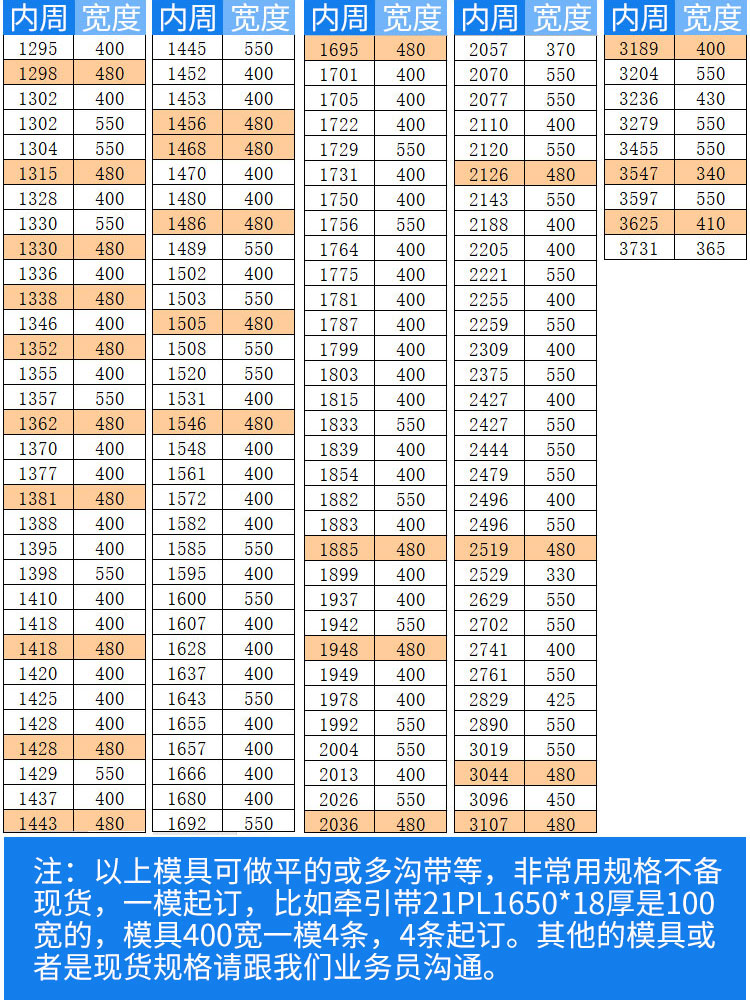 | 内周 | 宽度 |
|---|---|
| 1295 | 400 |
| 1298 | 480 |
| 1302 | 400 |
| 1302 | 550 |
| 1304 | 550 |
| 1315 | 480 |
| 1328 | 400 |
| 1330 | 550 |
| 1330 | 480 |
| 1336 | 400 |
| 1338 | 480 |
| 1346 | 400 |
| 1352 | 480 |
| 1355 | 400 |
| 1357 | 550 |
| 1362 | 480 |
| 1370 | 400 |
| 1377 | 400 |
| 1381 | 480 |
| 1388 | 400 |
| 1395 | 400 |
| 1398 | 550 |
| 1410 | 400 |
| 1418 | 400 |
| 1418 | 480 |
| 1420 | 400 |
| 1425 | 400 |
| 1428 | 400 |
| 1428 | 480 |
| 1429 | 550 |
| 1437 | 400 |
| 1443 | 480 |

| 内周 | 宽度 |
|---|---|
| 1445 | 550 |
| 1452 | 400 |
| 1453 | 400 |
| 1456 | 480 |
| 1468 | 480 |
| 1470 | 400 |
| 1480 | 400 |
| 1486 | 480 |
| 1489 | 550 |
| 1502 | 400 |
| 1503 | 550 |
| 1505 | 480 |
| 1508 | 550 |
| 1520 | 550 |
| 1531 | 400 |
| 1546 | 480 |
| 1548 | 400 |
| 1561 | 400 |
| 1572 | 400 |
| 1582 | 400 |
| 1585 | 550 |
| 1595 | 400 |
| 1600 | 550 |
| 1607 | 400 |
| 1628 | 400 |
| 1637 | 400 |
| 1643 | 550 |
| 1655 | 400 |
| 1657 | 400 |
| 1666 | 400 |
| 1680 | 400 |
| 1692 | 550 |

| 内周 | 宽度 |
|---|---|
| 1695 | 480 |
| 1701 | 400 |
| 1705 | 400 |
| 1722 | 400 |
| 1729 | 550 |
| 1731 | 400 |
| 1750 | 400 |
| 1756 | 550 |
| 1764 | 400 |
| 1775 | 400 |
| 1781 | 400 |
| 1787 | 400 |
| 1799 | 400 |
| 1803 | 400 |
| 1815 | 400 |
| 1833 | 550 |
| 1839 | 400 |
| 1854 | 400 |
| 1882 | 550 |
| 1883 | 400 |
| 1885 | 480 |
| 1899 | 400 |
| 1937 | 400 |
| 1942 | 550 |
| 1948 | 480 |
| 1949 | 400 |
| 1978 | 400 |
| 1992 | 550 |
| 2004 | 550 |
| 2013 | 400 |
| 2026 | 550 |
| 2036 | 480 |

| 内周 | 宽度 |
|---|---|
| 2057 | 370 |
| 2070 | 550 |
| 2077 | 550 |
| 2110 | 400 |
| 2120 | 550 |
| 2126 | 480 |
| 2143 | 550 |
| 2188 | 400 |
| 2205 | 400 |
| 2221 | 550 |
| 2255 | 400 |
| 2259 | 550 |
| 2309 | 400 |
| 2375 | 550 |
| 2427 | 400 |
| 2427 | 550 |
| 2444 | 550 |
| 2479 | 550 |
| 2496 | 400 |
| 2496 | 550 |
| 2519 | 480 |
| 2529 | 330 |
| 2629 | 550 |
| 2702 | 550 |
| 2741 | 400 |
| 2761 | 550 |
| 2829 | 425 |
| 2890 | 550 |
| 3019 | 550 |
| 3044 | 480 |
| 3096 | 450 |
| 3107 | 480 |

| 内周 | 宽度 |
|---|---|
| 3189 | 400 |
| 3204 | 550 |
| 3236 | 430 |
| 3279 | 550 |
| 3455 | 550 |
| 3547 | 340 |
| 3597 | 550 |
| 3625 | 410 |
| 3731 | 365 |

注：以上模具可做平的或多沟带等，非常用规格不备现货，一模起订，比如牵引带21PL1650*18厚是100宽的，模具400宽一模4条，4条起订。其他的模具或者是现货规格请跟我们业务员沟通。